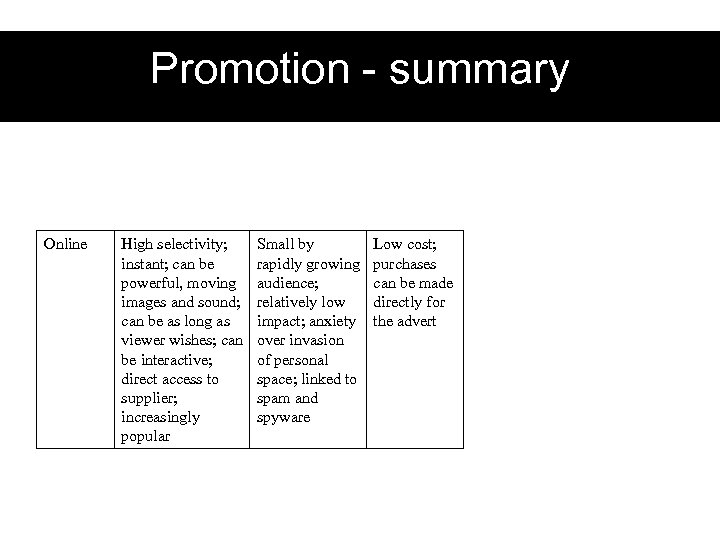 Promotion - summary

| Online | High selectivity; instant; can be powerful, moving images and sound; can be as long as viewer wishes; can be interactive; direct access to supplier; increasingly popular | Small by rapidly growing audience; relatively low impact; anxiety over invasion of personal space; linked to spam and spyware | Low cost; purchases can be made directly for the advert |
|---|---|---|---|